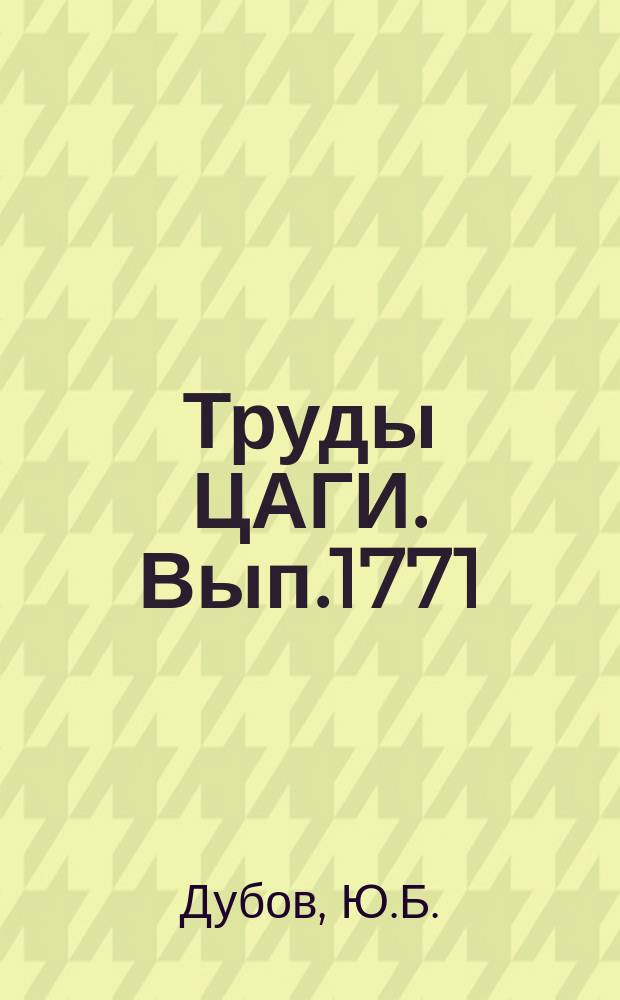 Труды ЦАГИ. Вып.1771

Дубов, Ю.Б.